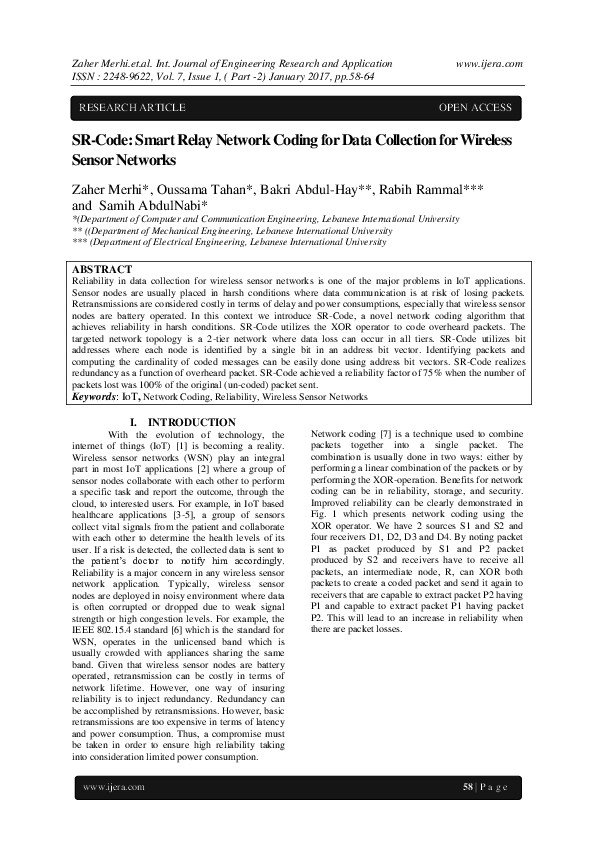 Zaher Merhi.et.al. Int. Journal of Engineering Research and Application www.ijera.com
ISSN : 2248-9622, Vol. 7, Issue 1, ( Part -2) January 2017, pp.58-64

RESEARCH ARTICLE OPEN ACCESS

SR-Code: Smart Relay Network Coding for Data Collection for Wireless Sensor Networks

Zaher Merhi*, Oussama Tahan*, Bakri Abdul-Hay**, Rabih Rammal*** and Samih AbdulNabi*
*(Department of Computer and Communication Engineering, Lebanese International University
** ((Department of Mechanical Engineering, Lebanese International University
*** (Department of Electrical Engineering, Lebanese International University

ABSTRACT
Reliability in data collection for wireless sensor networks is one of the major problems in IoT applications. Sensor nodes are usually placed in harsh conditions where data communication is at risk of losing packets. Retransmissions are considered costly in terms of delay and power consumptions, especially that wireless sensor nodes are battery operated. In this context we introduce SR-Code, a novel network coding algorithm that achieves reliability in harsh conditions. SR-Code utilizes the XOR operator to code overheard packets. The targeted network topology is a 2-tier network where data loss can occur in all tiers. SR-Code utilizes bit addresses where each node is identified by a single bit in an address bit vector. Identifying packets and computing the cardinality of coded messages can be easily done using address bit vectors. SR-Code realizes redundancy as a function of overheard packet. SR-Code achieved a reliability factor of 75% when the number of packets lost was 100% of the original (un-coded) packet sent.
Keywords: IoT, Network Coding, Reliability, Wireless Sensor Networks

I. INTRODUCTION
With the evolution of technology, the internet of things (IoT) [1] is becoming a reality. Wireless sensor networks (WSN) play an integral part in most IoT applications [2] where a group of sensor nodes collaborate with each other to perform a specific task and report the outcome, through the cloud, to interested users. For example, in IoT based healthcare applications [3-5], a group of sensors collect vital signals from the patient and collaborate with each other to determine the health levels of its user. If a risk is detected, the collected data is sent to the patient's doctor to notify him accordingly. Reliability is a major concern in any wireless sensor network application. Typically, wireless sensor nodes are deployed in noisy environment where data is often corrupted or dropped due to weak signal strength or high congestion levels. For example, the IEEE 802.15.4 standard [6] which is the standard for WSN, operates in the unlicensed band which is usually crowded with appliances sharing the same band. Given that wireless sensor nodes are battery operated, retransmission can be costly in terms of network lifetime. However, one way of insuring reliability is to inject redundancy. Redundancy can be accomplished by retransmissions. However, basic retransmissions are too expensive in terms of latency and power consumption. Thus, a compromise must be taken in order to ensure high reliability taking into consideration limited power consumption.

Network coding [7] is a technique used to combine packets together into a single packet. The combination is usually done in two ways: either by performing a linear combination of the packets or by performing the XOR-operation. Benefits for network coding can be in reliability, storage, and security. Improved reliability can be clearly demonstrated in Fig. 1 which presents network coding using the XOR operator. We have 2 sources S1 and S2 and four receivers D1, D2, D3 and D4. By noting packet P1 as packet produced by S1 and P2 packet produced by S2 and receivers have to receive all packets, an intermediate node, R, can XOR both packets to create a coded packet and send it again to receivers that are capable to extract packet P2 having P1 and capable to extract packet P1 having packet P2. This will lead to an increase in reliability when there are packet losses.

www.ijera.com 58 | P a g e